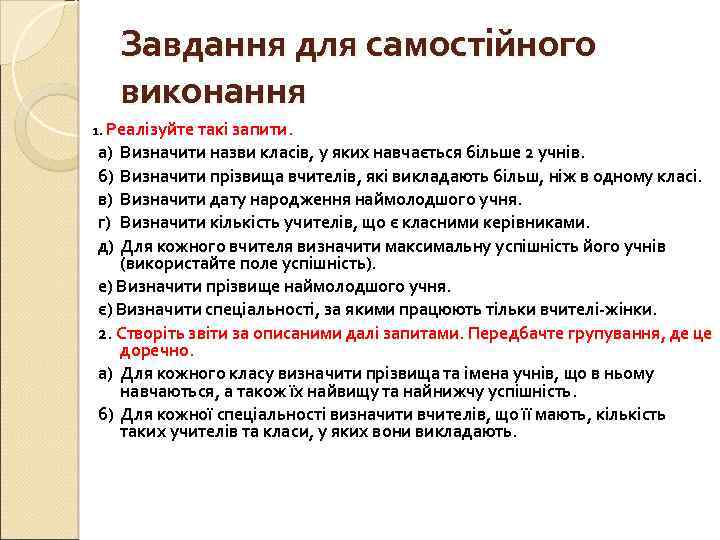 Завдання для самостійного виконання

1. Реалізуйте такі запити.

а) Визначити назви класів, у яких навчається більше 2 учнів.

б) Визначити прізвища вчителів, які викладають більш, ніж в одному класі.

в) Визначити дату народження наймолодшого учня.

г) Визначити кількість учителів, що є класними керівниками.

д) Для кожного вчителя визначити максимальну успішність його учнів (використайте поле успішність).

е) Визначити прізвище наймолодшого учня.

є) Визначити спеціальності, за якими працюють тільки вчителі-жінки.

2. Створіть звіти за описаними далі запитами. Передбачте групування, де це доречно.

а) Для кожного класу визначити прізвища та імена учнів, що в ньому навчаються, а також їх найвищу та найнижчу успішність.

б) Для кожної спеціальності визначити вчителів, що її мають, кількість таких учителів та класи, у яких вони викладають.